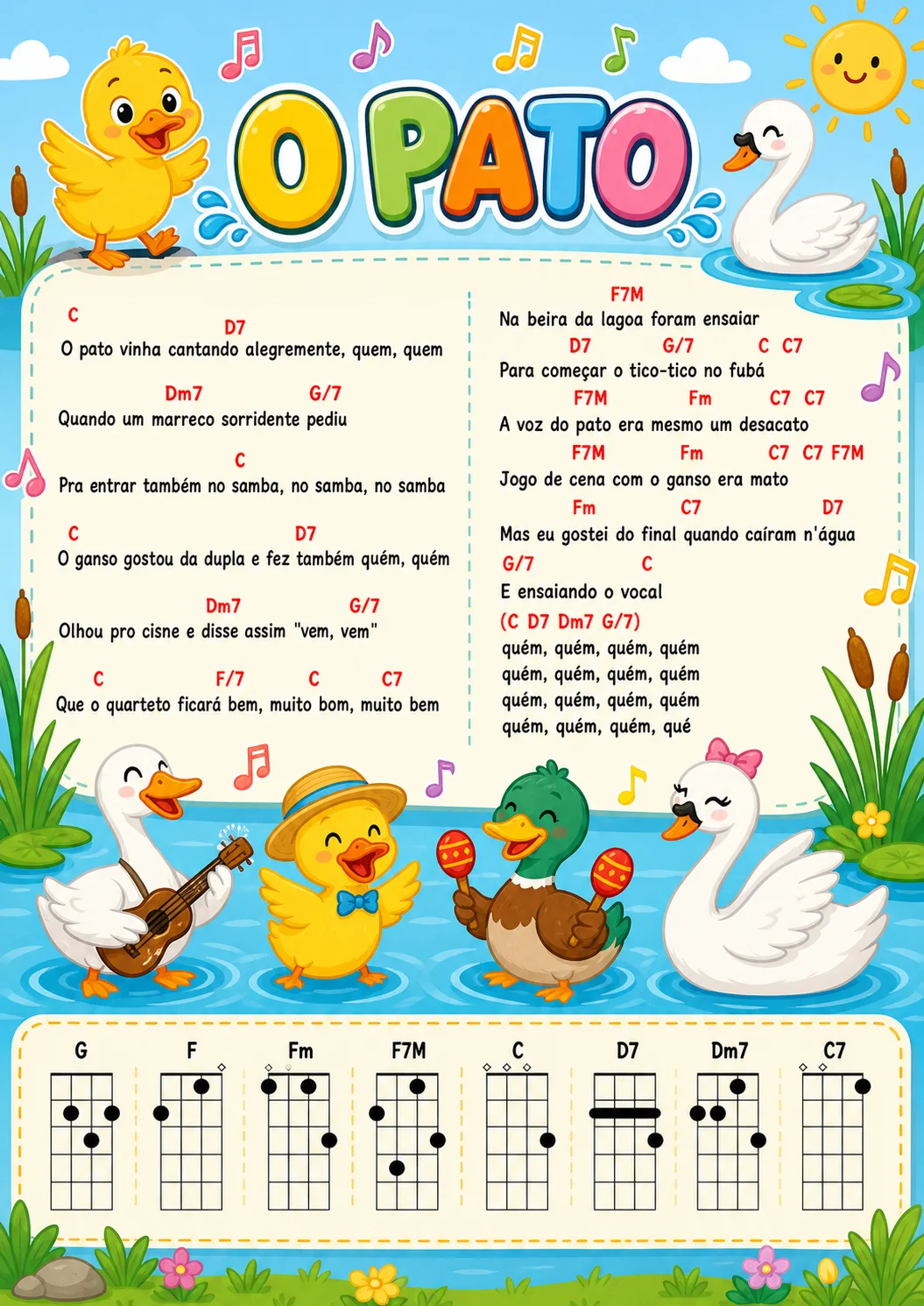 O PATO

C
D7
O pato vinha cantando alegremente, quem, quem

Dm7 G/7
Quando um marreco sorridente pediu

C
Pra entrar também no samba, no samba, no samba

C D7
O ganso gostou da dupla e fez também quém, quém

Dm7 G/7
Olhou pro cisne e disse assim "vem, vem"

C F/7 C C7
Que o quarteto ficará bem, muito bom, muito bem

F7M
Na beira da lagoa foram ensaiar

D7 G/7 C C7
Para começar o tico-tico no fubá

F7M Fm C7 C7
A voz do pato era mesmo um desacato

F7M Fm C7 C7 F7M
Jogo de cena com o ganso era mato

Fm C7 D7
Mas eu gostei do final quando caíram n'água

G/7 C
E ensaiando o vocal

(C D7 Dm7 G/7)
quém, quém, quém, quém
quém, quém, quém, quém
quém, quém, quém, quém
quém, quém, quém, qué

G F Fm F7M C D7 Dm7 C7